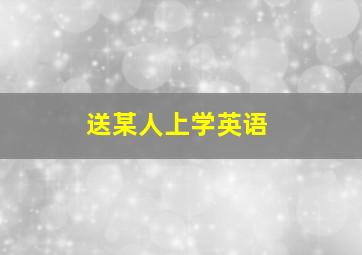 送某人上学英语